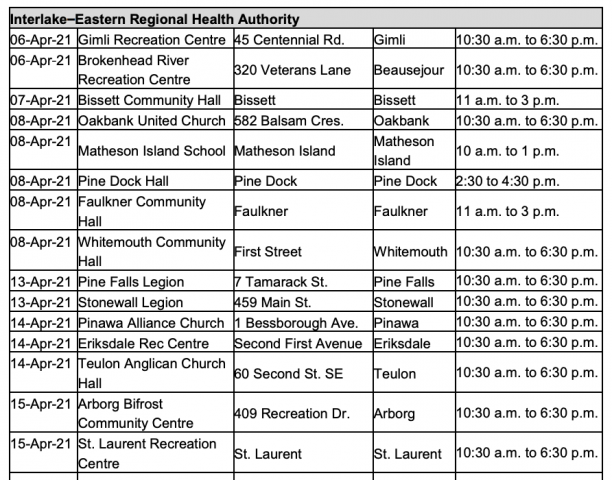 | Interlake–Eastern Regional Health Authority | | | | |
|---|---|---|---|---|
| 06-Apr-21 | Gimli Recreation Centre | 45 Centennial Rd. | Gimli | 10:30 a.m. to 6:30 p.m. |
| 06-Apr-21 | Brokenhead River Recreation Centre | 320 Veterans Lane | Beausejour | 10:30 a.m. to 6:30 p.m. |
| 07-Apr-21 | Bissett Community Hall | Bissett | Bissett | 11 a.m. to 3 p.m. |
| 08-Apr-21 | Oakbank United Church | 582 Balsam Cres. | Oakbank | 10:30 a.m. to 6:30 p.m. |
| 08-Apr-21 | Matheson Island School | Matheson Island | Matheson Island | 10 a.m. to 1 p.m. |
| 08-Apr-21 | Pine Dock Hall | Pine Dock | Pine Dock | 2:30 to 4:30 p.m. |
| 08-Apr-21 | Faulkner Community Hall | Faulkner | Faulkner | 11 a.m. to 3 p.m. |
| 08-Apr-21 | Whitemouth Community Hall | First Street | Whitemouth | 10:30 a.m. to 6:30 p.m. |
| 13-Apr-21 | Pine Falls Legion | 7 Tamarack St. | Pine Falls | 10:30 a.m. to 6:30 p.m. |
| 13-Apr-21 | Stonewall Legion | 459 Main St. | Stonewall | 10:30 a.m. to 6:30 p.m. |
| 14-Apr-21 | Pinawa Alliance Church | 1 Bessborough Ave. | Pinawa | 10:30 a.m. to 6:30 p.m. |
| 14-Apr-21 | Eriksdale Rec Centre | Second First Avenue | Eriksdale | 10:30 a.m. to 6:30 p.m. |
| 14-Apr-21 | Teulon Anglican Church Hall | 60 Second St. SE | Teulon | 10:30 a.m. to 6:30 p.m. |
| 15-Apr-21 | Arborg Bifrost Community Centre | 409 Recreation Dr. | Arborg | 10:30 a.m. to 6:30 p.m. |
| 15-Apr-21 | St. Laurent Recreation Centre | St. Laurent | St. Laurent | 10:30 a.m. to 6:30 p.m. |